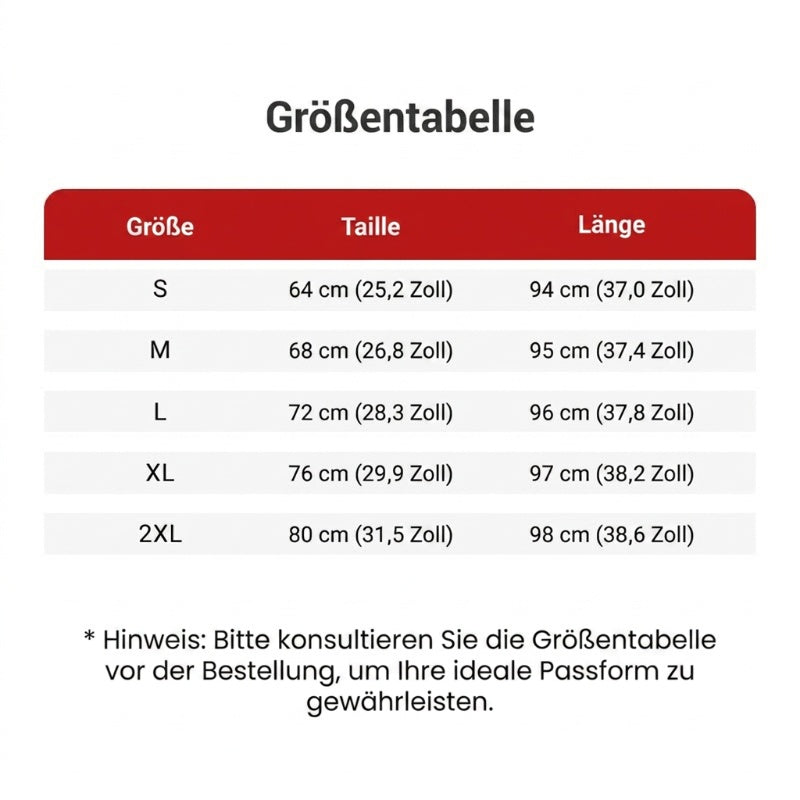 Größentabelle

| Größe | Taille | Länge |
|---|---|---|
| S | 64 cm (25,2 Zoll) | 94 cm (37,0 Zoll) |
| M | 68 cm (26,8 Zoll) | 95 cm (37,4 Zoll) |
| L | 72 cm (28,3 Zoll) | 96 cm (37,8 Zoll) |
| XL | 76 cm (29,9 Zoll) | 97 cm (38,2 Zoll) |
| 2XL | 80 cm (31,5 Zoll) | 98 cm (38,6 Zoll) |

* Hinweis: Bitte konsultieren Sie die Größentabelle vor der Bestellung, um Ihre ideale Passform zu gewährleisten.